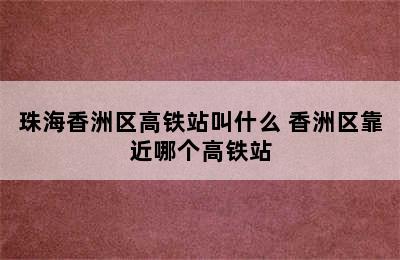 珠海香洲区高铁站叫什么 香洲区靠近哪个高铁站